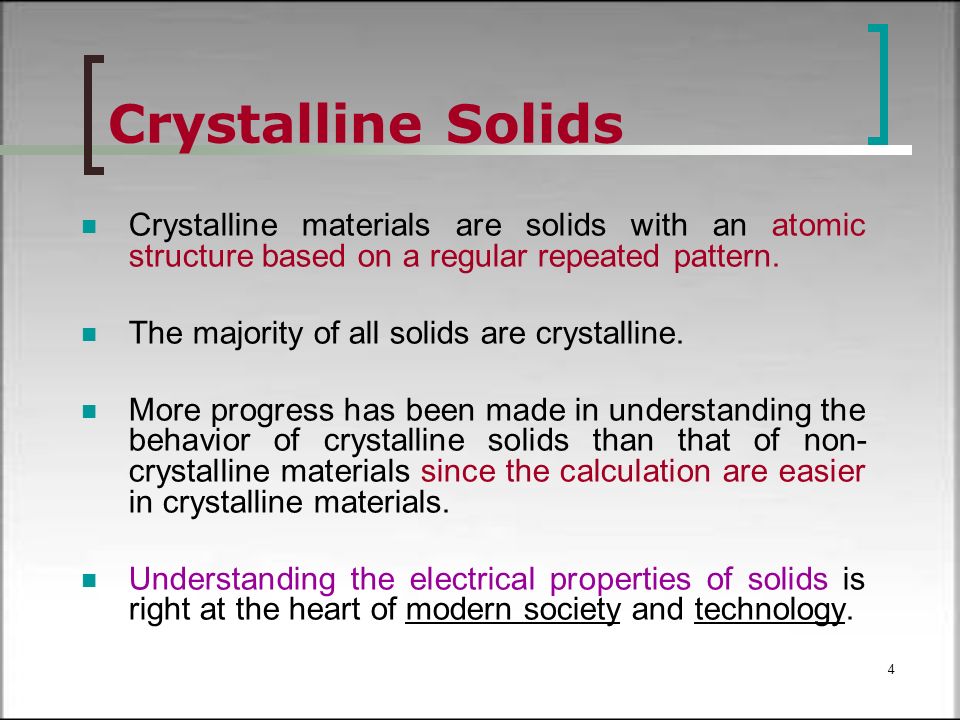 Crystalline Solids

Crystalline materials are solids with an atomic structure based on a regular repeated pattern.

The majority of all solids are crystalline.

More progress has been made in understanding the behavior of crystalline solids than that of non-crystalline materials since the calculation are easier in crystalline materials.

Understanding the electrical properties of solids is right at the heart of modern society and technology.

4